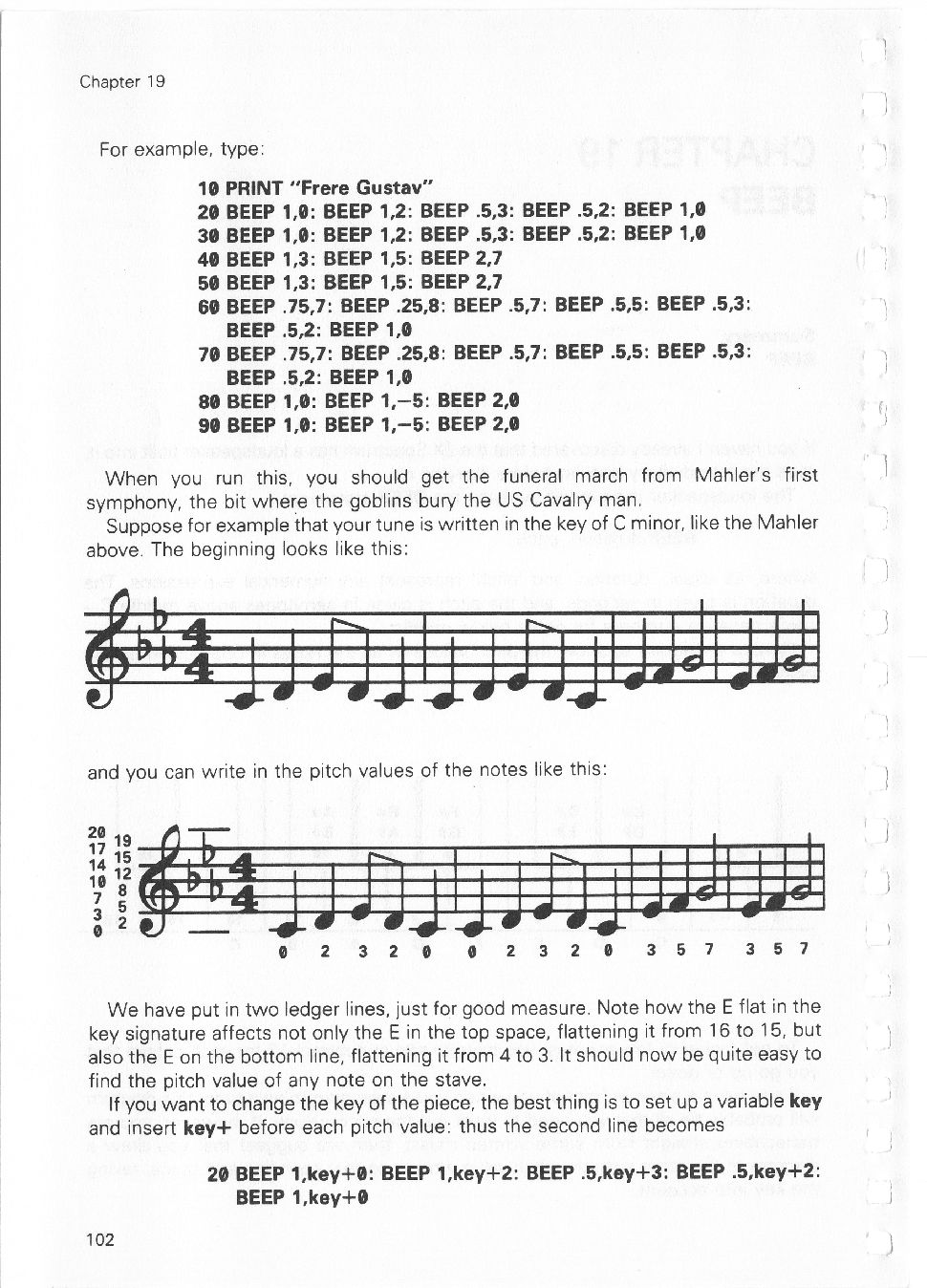 Chapter 19

For example, type:

10 PRINT "Frere Gustav"
20 BEEP 1,0: BEEP 1,2: BEEP .5,3: BEEP .5,2: BEEP 1,0
30 BEEP 1,0: BEEP 1,2: BEEP .5,3: BEEP .5,2: BEEP 1,0
40 BEEP 1,3: BEEP 1,5: BEEP 2,7
50 BEEP 1,3: BEEP 1,5: BEEP 2,7
60 BEEP .75,7: BEEP .25,8: BEEP .5,7: BEEP .5,5: BEEP .5,3: BEEP .5,2: BEEP 1,0
70 BEEP .75,7: BEEP .25,8: BEEP .5,7: BEEP .5,5: BEEP .5,3: BEEP .5,2: BEEP 1,0
80 BEEP 1,0: BEEP 1,−5: BEEP 2,0
90 BEEP 1,0: BEEP 1,−5: BEEP 2,0

When you run this, you should get the funeral march from Mahler's first symphony, the bit where the goblins bury the US Cavalry man.

Suppose for example that your tune is written in the key of C minor, like the Mahler above. The beginning looks like this:

and you can write in the pitch values of the notes like this:

20 19 17 15 14 12 10 8 7 5 3 2 0

0 2 3 2 0 0 2 3 2 0 3 5 7 3 5 7

We have put in two ledger lines, just for good measure. Note how the E flat in the key signature affects not only the E in the top space, flattening it from 16 to 15, but also the E on the bottom line, flattening it from 4 to 3. It should now be quite easy to find the pitch value of any note on the stave.

If you want to change the key of the piece, the best thing is to set up a variable key and insert key+ before each pitch value: thus the second line becomes

20 BEEP 1,key+0: BEEP 1,key+2: BEEP .5,key+3: BEEP .5,key+2: BEEP 1,key+0

102